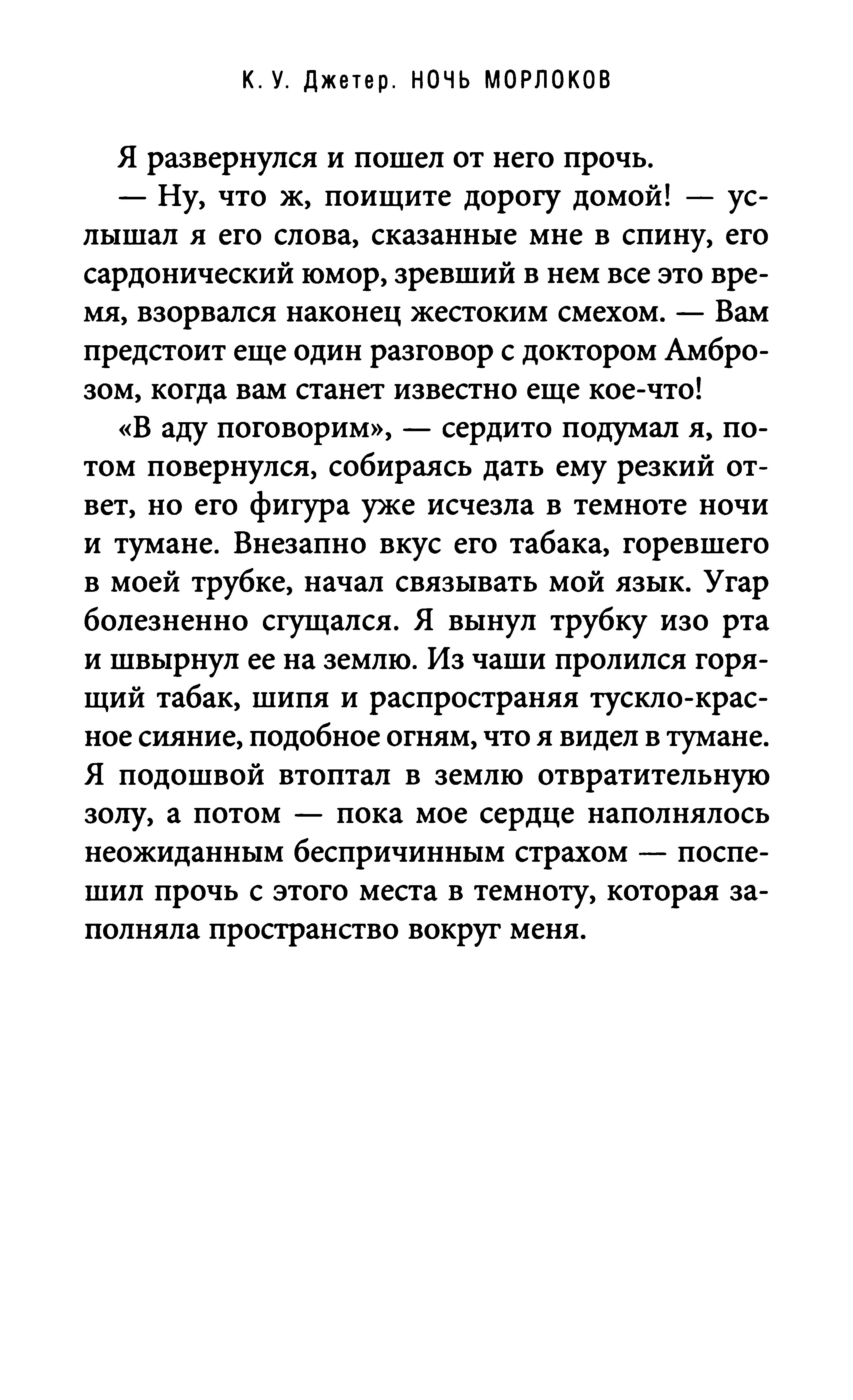 К. У. Джетер. НОЧЬ МОРЛОКОВ

Я развернулся и пошел от него прочь.

— Ну, что ж, поищите дорогу домой! — услышал я его слова, сказанные мне в спину, его сардонический юмор, зревший в нем все это время, взорвался наконец жестоким смехом. — Вам предстоит еще один разговор с доктором Амброзом, когда вам станет известно еще кое-что!

«В аду поговорим», — сердито подумал я, потом повернулся, собираясь дать ему резкий ответ, но его фигура уже исчезла в темноте ночи и тумане. Внезапно вкус его табака, горевшего в моей трубке, начал связывать мой язык. Угар болезненно сгущался. Я вынул трубку изо рта и швырнул ее на землю. Из чаши пролился горящий табак, шипя и распространяя тускло-красное сияние, подобное огням, что я видел в тумане. Я подошвой втоптал в землю отвратительную золу, а потом — пока мое сердце наполнялось неожиданным беспричинным страхом — поспешил прочь с этого места в темноту, которая заполняла пространство вокруг меня.